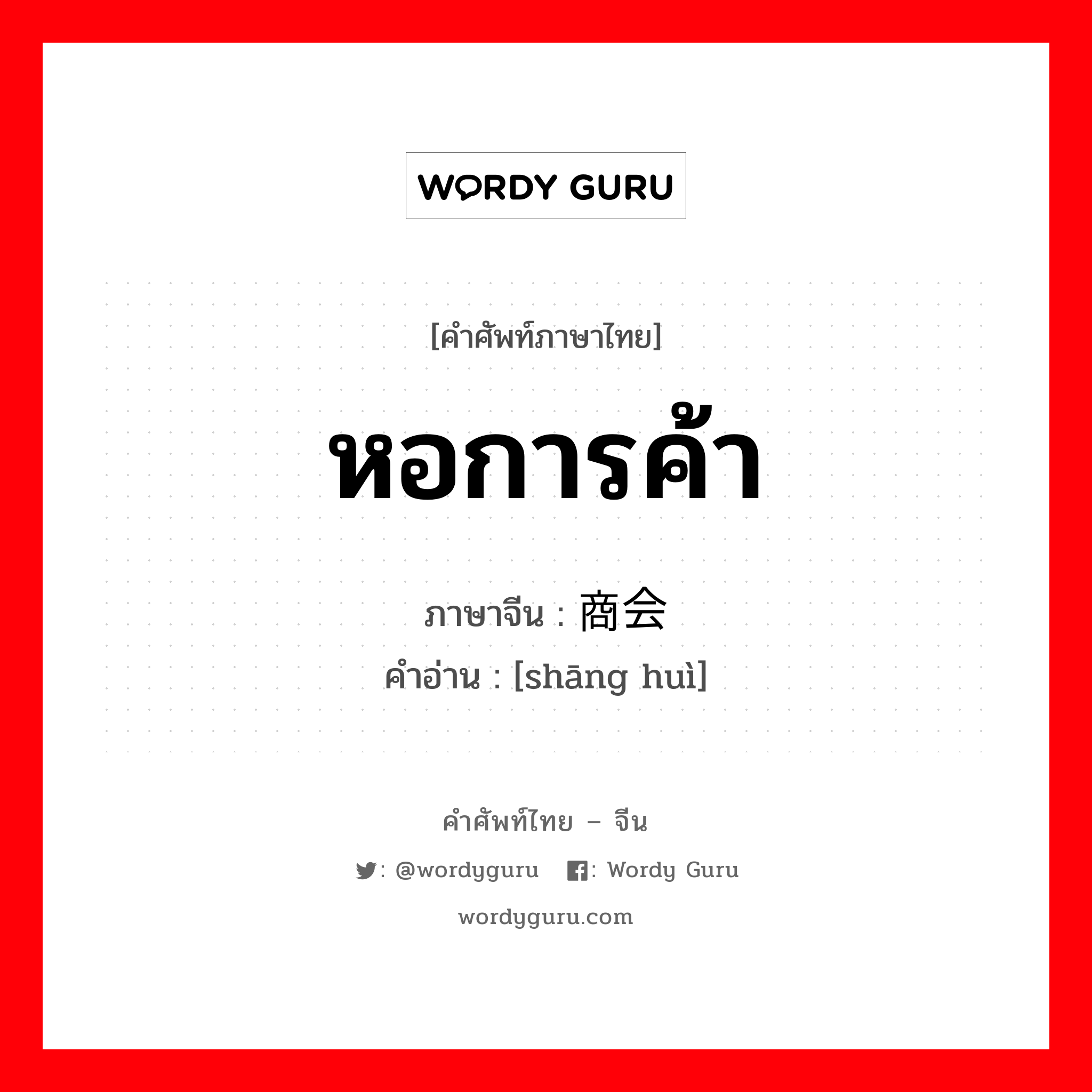 WORDY GURU

[คำศัพท์ภาษาไทย]

หอการค้า

ภาษาจีน : 商会
คำอ่าน : [shāng huì]

คำศัพท์ไทย – จีน

: @wordyguru : Wordy Guru

wordyguru.com